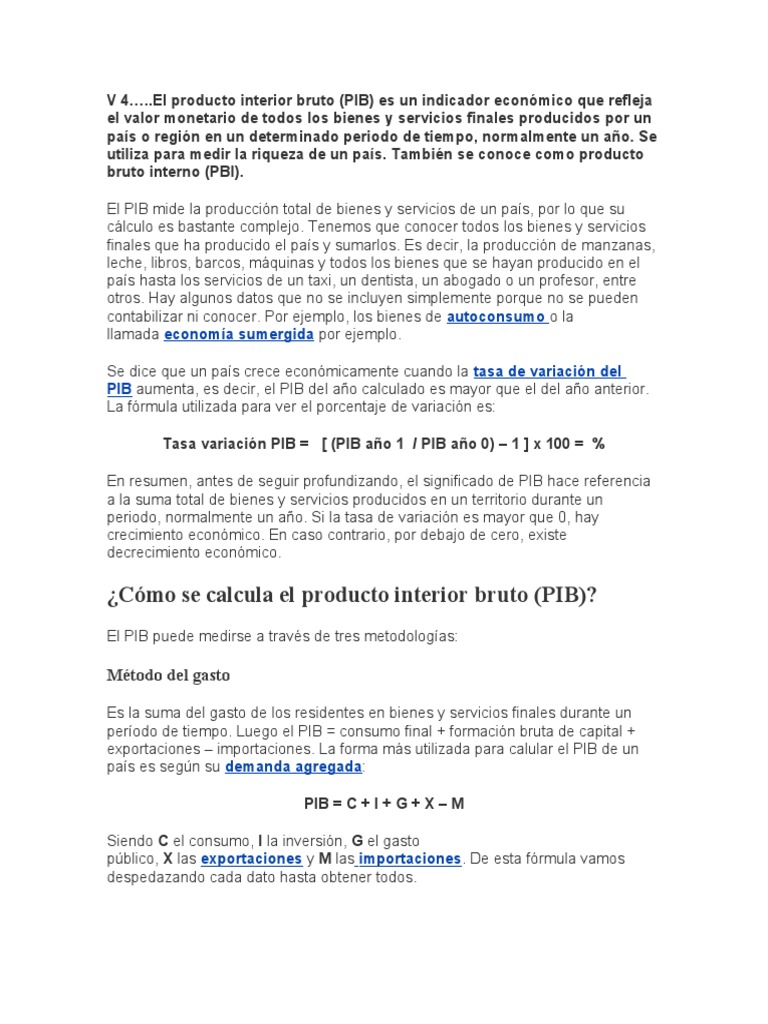 V 4…..El producto interior bruto (PIB) es un indicador económico que refleja el valor monetario de todos los bienes y servicios finales producidos por un país o región en un determinado periodo de tiempo, normalmente un año. Se utiliza para medir la riqueza de un país. También se conoce como producto bruto interno (PBI).

El PIB mide la producción total de bienes y servicios de un país, por lo que su cálculo es bastante complejo. Tenemos que conocer todos los bienes y servicios finales que ha producido el país y sumarlos. Es decir, la producción de manzanas, leche, libros, barcos, máquinas y todos los bienes que se hayan producido en el país hasta los servicios de un taxi, un dentista, un abogado o un profesor, entre otros. Hay algunos datos que no se incluyen simplemente porque no se pueden contabilizar ni conocer. Por ejemplo, los bienes de autoconsumo o la llamada economía sumergida por ejemplo.

Se dice que un país crece económicamente cuando la tasa de variación del PIB aumenta, es decir, el PIB del año calculado es mayor que el del año anterior. La fórmula utilizada para ver el porcentaje de variación es:

Tasa variación PIB = [ (PIB año 1 / PIB año 0) – 1 ] x 100 = %

En resumen, antes de seguir profundizando, el significado de PIB hace referencia a la suma total de bienes y servicios producidos en un territorio durante un periodo, normalmente un año. Si la tasa de variación es mayor que 0, hay crecimiento económico. En caso contrario, por debajo de cero, existe decrecimiento económico.

¿Cómo se calcula el producto interior bruto (PIB)?

El PIB puede medirse a través de tres metodologías:

Método del gasto

Es la suma del gasto de los residentes en bienes y servicios finales durante un período de tiempo. Luego el PIB = consumo final + formación bruta de capital + exportaciones – importaciones. La forma más utilizada para calular el PIB de un país es según su demanda agregada:

PIB = C + I + G + X – M

Siendo C el consumo, I la inversión, G el gasto público, X las exportaciones y M las importaciones. De esta fórmula vamos despedazando cada dato hasta obtener todos.